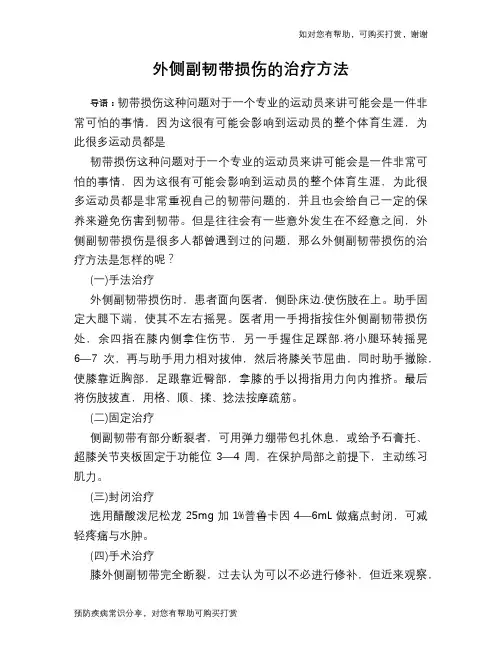 如对您有帮助，可购买打赏，谢谢

外侧副韧带损伤的治疗方法

导语：韧带损伤这种问题对于一个专业的运动员来讲可能会是一件非常可怕的事情，因为这很有可能会影响到运动员的整个体育生涯，为此很多运动员都是

韧带损伤这种问题对于一个专业的运动员来讲可能会是一件非常可怕的事情，因为这很有可能会影响到运动员的整个体育生涯，为此很多运动员都是非常重视自己的韧带问题的，并且也会给自己一定的保养来避免伤害到韧带。但是往往会有一些意外发生在不经意之间，外侧副韧带损伤是很多人都曾遇到过的问题，那么外侧副韧带损伤的治疗方法是怎样的呢？

(一)手法治疗

外侧副韧带损伤时，患者面向医者，侧卧床边.使伤肢在上。助手固定大腿下端，使其不左右摇晃。医者用一手拇指按住外侧副韧带损伤处，余四指在膝内侧拿住伤节，另一手握住足踝部.将小腿环转摇晃6—7 次，再与助手用力相对拔伸，然后将膝关节屈曲，同时助手撤除，使膝靠近胸部，足跟靠近臀部，拿膝的手以拇指用力向内推挤。最后将伤肢拔直，用格、顺、揉、捻法按摩疏筋。

(二)固定治疗

侧副韧带有部分断裂者，可用弹力绷带包扎休息，或给予石膏托、超膝关节夹板固定于功能位 3—4 周，在保护局部之前提下，主动练习肌力。

(三)封闭治疗

选用醋酸泼尼松龙 25mg 加 1%普鲁卡因 4—6mL 做痛点封闭，可减轻疼痛与水肿。

(四)手术治疗

膝外侧副韧带完全断裂，过去认为可以不必进行修补，但近来观察，

预防疾病常识分享，对您有帮助可购买打赏